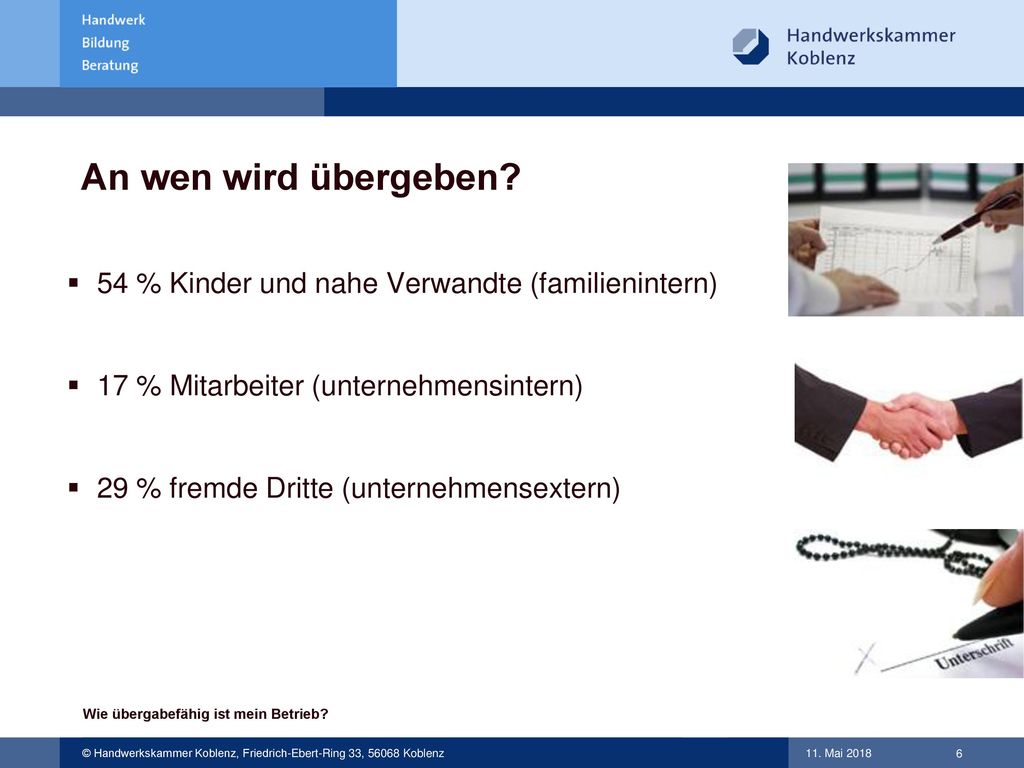 Handwerk
Bildung
Beratung

Handwerkskammer
Koblenz

An wen wird übergeben?

▪ 54 % Kinder und nahe Verwandte (familienintern)

▪ 17 % Mitarbeiter (unternehmensintern)

▪ 29 % fremde Dritte (unternehmensextern)

Unterschrift

Wie übergabefähig ist mein Betrieb?

© Handwerkskammer Koblenz, Friedrich-Ebert-Ring 33, 56068 Koblenz

11. Mai 2018

6